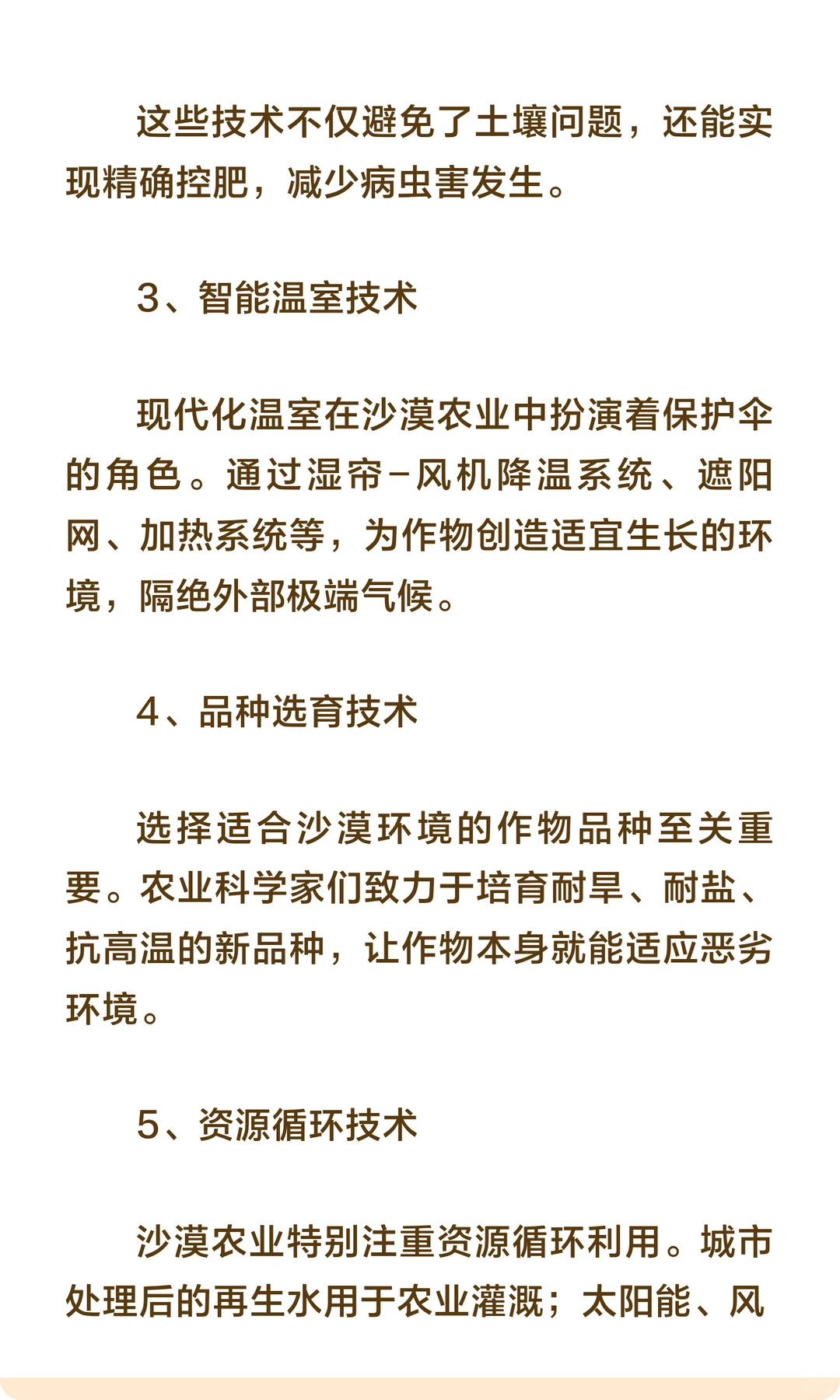 这些技术不仅避免了土壤问题，还能实现精确控肥，减少病虫害发生。

3、智能温室技术

现代化温室在沙漠农业中扮演着保护伞的角色。通过湿帘-风机降温系统、遮阳网、加热系统等，为作物创造适宜生长的环境，隔绝外部极端气候。

4、品种选育技术

选择适合沙漠环境的作物品种至关重要。农业科学家们致力于培育耐旱、耐盐、抗高温的新品种，让作物本身就能适应恶劣环境。

5、资源循环技术

沙漠农业特别注重资源循环利用。城市处理后的再生水用于农业灌溉；太阳能、风